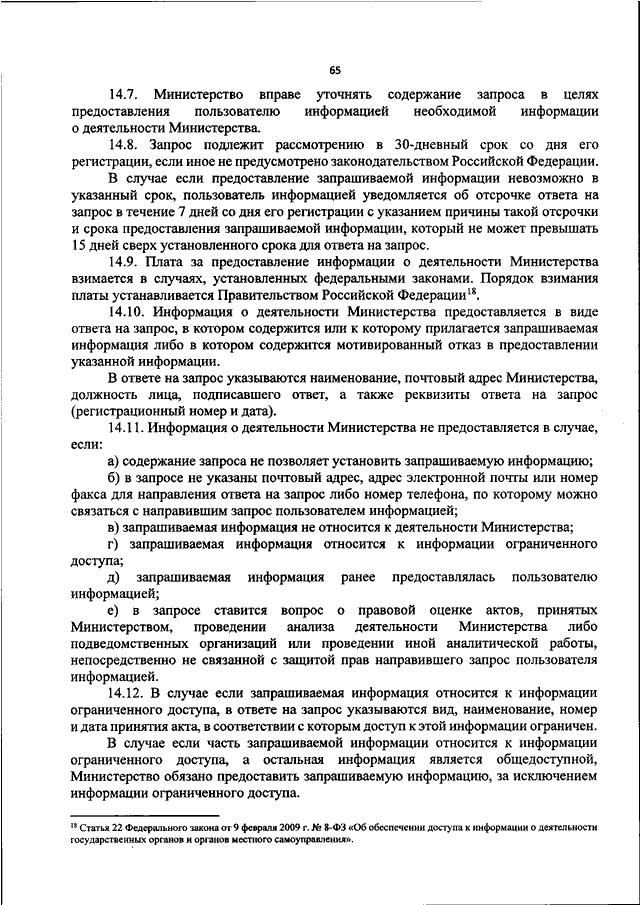 65

14.7. Министерство вправе уточнять содержание запроса в целях предоставления пользователю информацией необходимой информации о деятельности Министерства.

14.8. Запрос подлежит рассмотрению в 30-дневный срок со дня его регистрации, если иное не предусмотрено законодательством Российской Федерации.

В случае если предоставление запрашиваемой информации невозможно в указанный срок, пользователь информацией уведомляется об отсрочке ответа на запрос в течение 7 дней со дня его регистрации с указанием причины такой отсрочки и срока предоставления запрашиваемой информации, который не может превышать 15 дней сверх установленного срока для ответа на запрос.

14.9. Плата за предоставление информации о деятельности Министерства взимается в случаях, установленных федеральными законами. Порядок взимания платы устанавливается Правительством Российской Федерации$^{18}$.

14.10. Информация о деятельности Министерства предоставляется в виде ответа на запрос, в котором содержится или к которому прилагается запрашиваемая информация либо в котором содержится мотивированный отказ в предоставлении указанной информации.

В ответе на запрос указываются наименование, почтовый адрес Министерства, должность лица, подписавшего ответ, а также реквизиты ответа на запрос (регистрационный номер и дата).

14.11. Информация о деятельности Министерства не предоставляется в случае, если:

а) содержание запроса не позволяет установить запрашиваемую информацию;

б) в запросе не указаны почтовый адрес, адрес электронной почты или номер факса для направления ответа на запрос либо номер телефона, по которому можно связаться с направившим запрос пользователем информацией;

в) запрашиваемая информация не относится к деятельности Министерства;

г) запрашиваемая информация относится к информации ограниченного доступа;

д) запрашиваемая информация ранее предоставлялась пользователю информацией;

е) в запросе ставится вопрос о правовой оценке актов, принятых Министерством, проведении анализа деятельности Министерства либо подведомственных организаций или проведении иной аналитической работы, непосредственно не связанной с защитой прав направившего запрос пользователя информацией.

14.12. В случае если запрашиваемая информация относится к информации ограниченного доступа, в ответе на запрос указываются вид, наименование, номер и дата принятия акта, в соответствии с которым доступ к этой информации ограничен.

В случае если часть запрашиваемой информации относится к информации ограниченного доступа, а остальная информация является общедоступной, Министерство обязано предоставить запрашиваемую информацию, за исключением информации ограниченного доступа.

$^{18}$ Статья 22 Федерального закона от 9 февраля 2009 г. № 8-ФЗ «Об обеспечении доступа к информации о деятельности государственных органов и органов местного самоуправления».